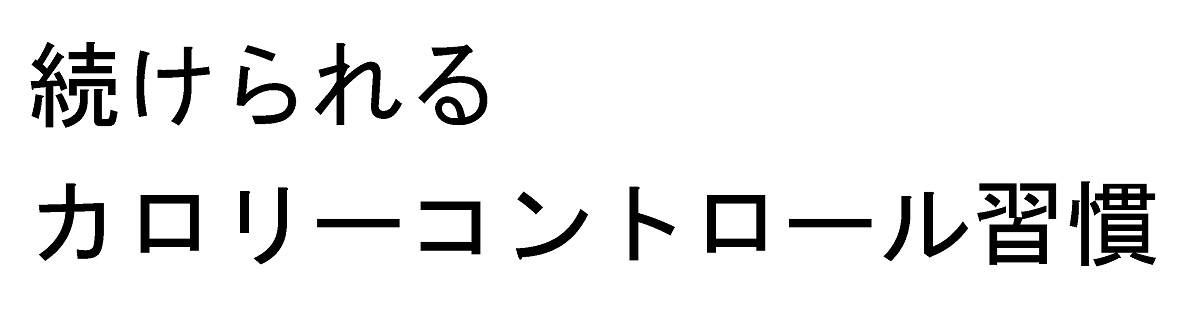 続けられる
カロリーコントロール習慣